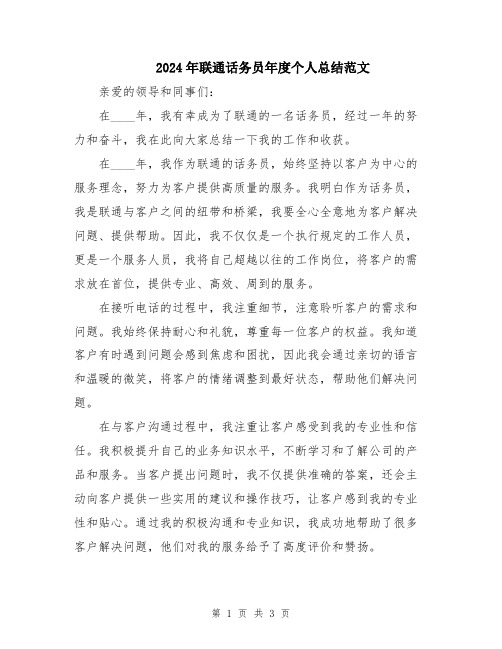 2024年联通话务员年度个人总结范文

亲爱的领导和同事们:

在____年，我有幸成为了联通的一名话务员，经过一年的努力和奋斗，我在此向大家总结一下我的工作和收获。

在____年，我作为联通的话务员，始终坚持以客户为中心的服务理念，努力为客户提供高质量的服务。我明白作为话务员，我是联通与客户之间的纽带和桥梁，我要全心全意地为客户解决问题、提供帮助。因此，我不仅仅是一个执行规定的工作人员，更是一个服务人员，我将自己超越以往的工作岗位，将客户的需求放在首位，提供专业、高效、周到的服务。

在接听电话的过程中，我注重细节，注意聆听客户的需求和问题。我始终保持耐心和礼貌，尊重每一位客户的权益。我知道客户有时遇到问题会感到焦虑和困扰，因此我会通过亲切的语言和温暖的微笑，将客户的情绪调整到最好状态，帮助他们解决问题。

在与客户沟通过程中，我注重让客户感受到我的专业性和信任。我积极提升自己的业务知识水平，不断学习和了解公司的产品和服务。当客户提出问题时，我不仅提供准确的答案，还会主动向客户提供一些实用的建议和操作技巧，让客户感到我的专业性和贴心。通过我的积极沟通和专业知识，我成功地帮助了很多客户解决问题，他们对我的服务给予了高度评价和赞扬。

第 1 页 共 3 页